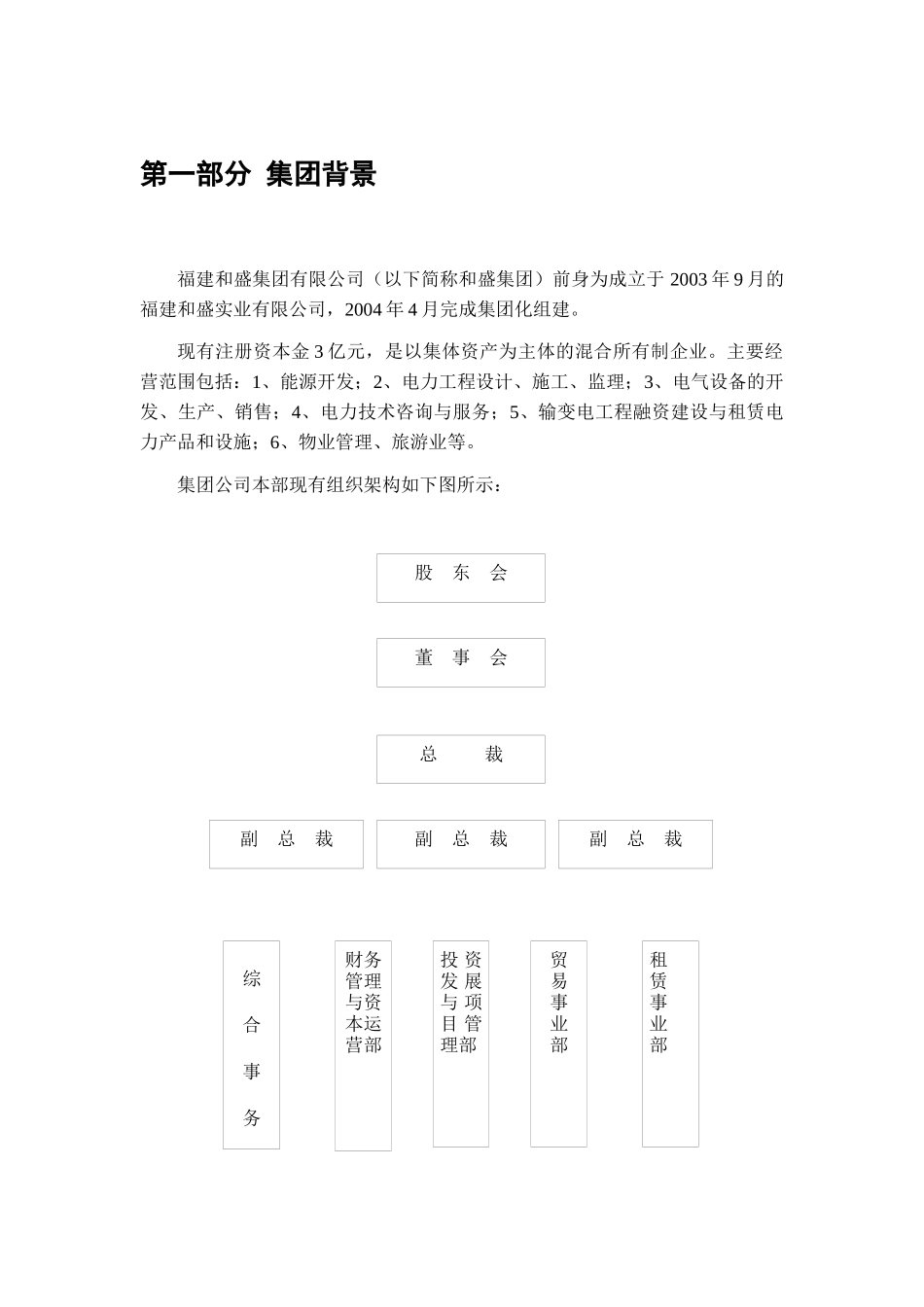 第一部分 集团背景

福建和盛集团有限公司（以下简称和盛集团）前身为成立于 2003 年 9 月的福建和盛实业有限公司，2004 年 4 月完成集团化组建。

现有注册资本金 3 亿元，是以集体资产为主体的混合所有制企业。主要经营范围包括：1、能源开发；2、电力工程设计、施工、监理；3、电气设备的开发、生产、销售；4、电力技术咨询与服务；5、输变电工程融资建设与租赁电力产品和设施；6、物业管理、旅游业等。

集团公司本部现有组织架构如下图所示：

股 东 会

董 事 会

总 裁

副 总 裁

副 总 裁

副 总 裁

综合事务

财务管理与资本运营部

投资发展与项目管理部

贸易事业部

租赁事业部